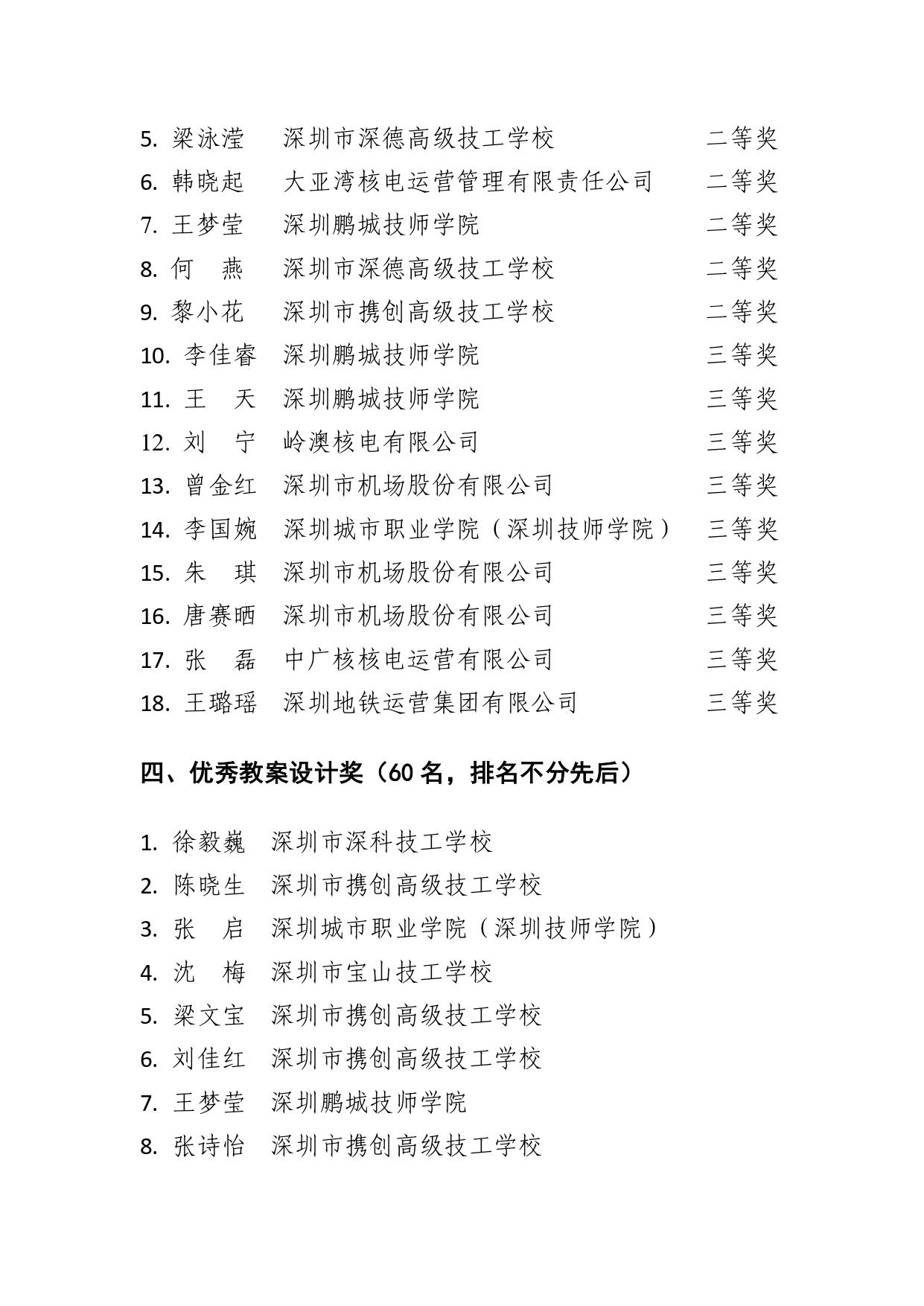 5. 梁泳滢　深圳市深德高级技工学校　二等奖
6. 韩晓起　大亚湾核电运营管理有限责任公司　二等奖
7. 王梦莹　深圳鹏城技师学院　二等奖
8. 何　燕　深圳市深德高级技工学校　二等奖
9. 黎小花　深圳市携创高级技工学校　二等奖
10. 李佳睿　深圳鹏城技师学院　三等奖
11. 王　天　深圳鹏城技师学院　三等奖
12. 刘　宁　岭澳核电有限公司　三等奖
13. 曾金红　深圳市机场股份有限公司　三等奖
14. 李国婉　深圳城市职业学院（深圳技师学院）　三等奖
15. 朱　琪　深圳市机场股份有限公司　三等奖
16. 唐赛晒　深圳市机场股份有限公司　三等奖
17. 张　磊　中广核核电运营有限公司　三等奖
18. 王璐瑶　深圳地铁运营集团有限公司　三等奖

四、优秀教案设计奖（60 名，排名不分先后）

1. 徐毅巍　深圳市深科技工学校
2. 陈晓生　深圳市携创高级技工学校
3. 张　启　深圳城市职业学院（深圳技师学院）
4. 沈　梅　深圳市宝山技工学校
5. 梁文宝　深圳市携创高级技工学校
6. 刘佳红　深圳市携创高级技工学校
7. 王梦莹　深圳鹏城技师学院
8. 张诗怡　深圳市携创高级技工学校